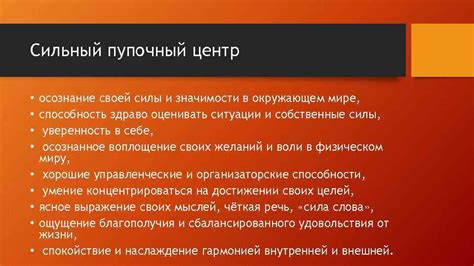 Сильный пупочный центр

• осознание своей силы и значимости в окружающем мире,
• способность здраво оценивать ситуации и собственные силы,
• уверенность в себе,
• осознанное воплощение своих желаний и воли в физическом миру,
• хорошие управленческие и организаторские способности,
• умение концентрироваться на достижении своих целей,
• ясное выражение своих мыслей, чёткая речь, «сила слова»,
• ощущение благополучия и сбалансированного удовольствия от жизни,
• спокойствие и наслаждение гармонией внутренней и внешней.